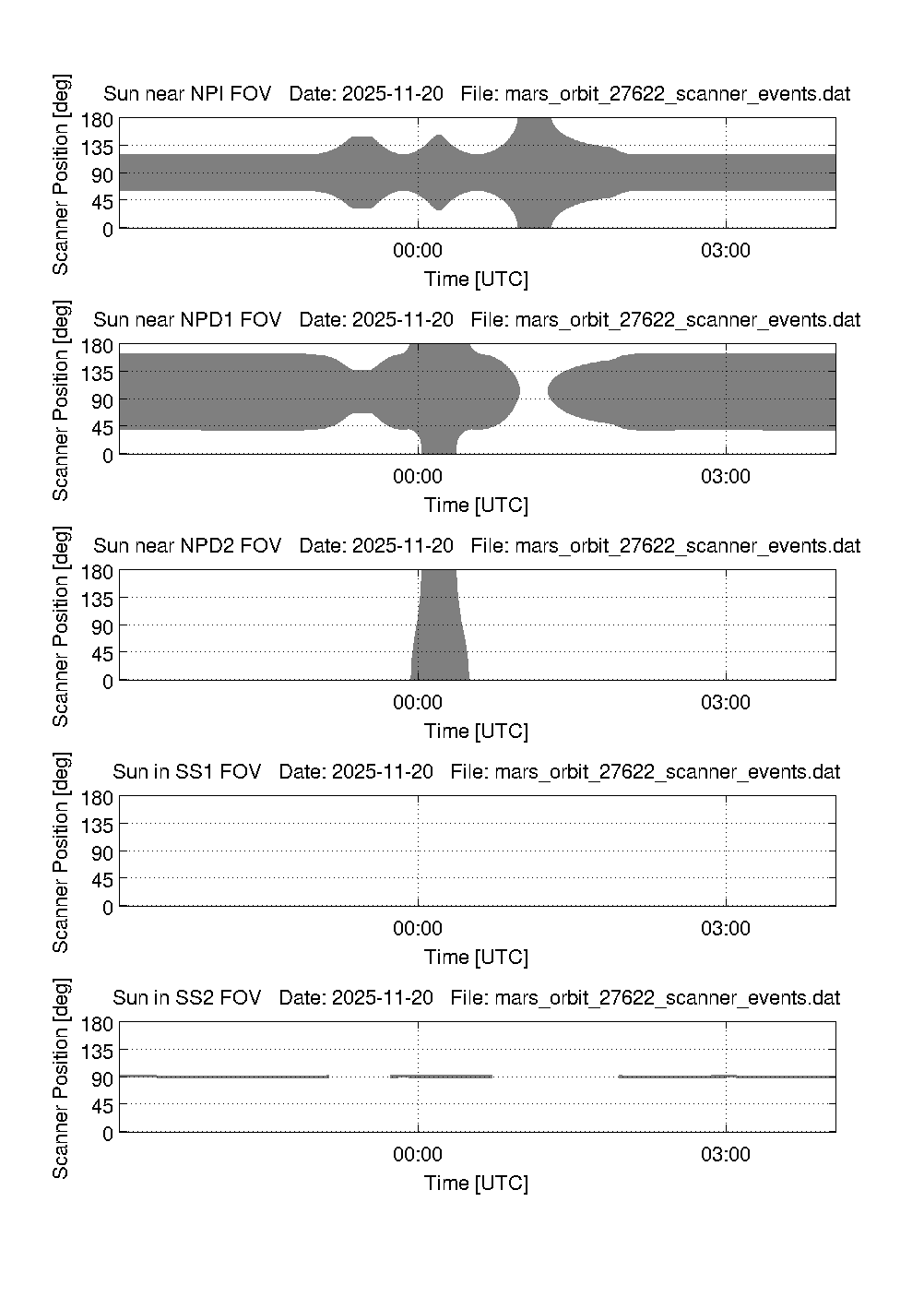 Sun near NPI FOV Date: 2025-11-20 File: mars_orbit_27622_scanner_events.dat

Scanner Position [deg]

180
135
90
45
0

00:00
03:00

Time [UTC]

Sun near NPD1 FOV Date: 2025-11-20 File: mars_orbit_27622_scanner_events.dat

Scanner Position [deg]

180
135
90
45
0

00:00
03:00

Time [UTC]

Sun near NPD2 FOV Date: 2025-11-20 File: mars_orbit_27622_scanner_events.dat

Scanner Position [deg]

180
135
90
45
0

00:00
03:00

Time [UTC]

Sun in SS1 FOV Date: 2025-11-20 File: mars_orbit_27622_scanner_events.dat

Scanner Position [deg]

180
135
90
45
0

00:00
03:00

Time [UTC]

Sun in SS2 FOV Date: 2025-11-20 File: mars_orbit_27622_scanner_events.dat

Scanner Position [deg]

180
135
90
45
0

00:00
03:00

Time [UTC]